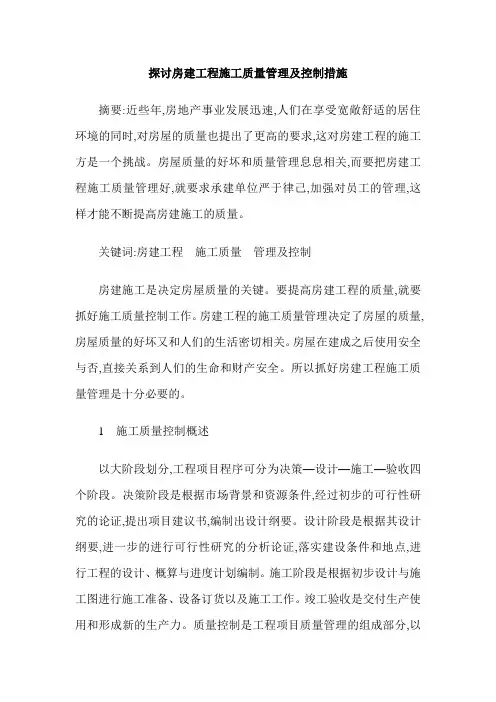 探讨房建工程施工质量管理及控制措施

摘要:近些年,房地产事业发展迅速,人们在享受宽敞舒适的居住环境的同时,对房屋的质量也提出了更高的要求,这对房建工程的施工方是一个挑战。房屋质量的好坏和质量管理息息相关,而要把房建工程施工质量管理好,就要求承建单位严于律己,加强对员工的管理,这样才能不断提高房建施工的质量。

关键词:房建工程　施工质量　管理及控制

房建施工是决定房屋质量的关键。要提高房建工程的质量,就要抓好施工质量控制工作。房建工程的施工质量管理决定了房屋的质量,房屋质量的好坏又和人们的生活密切相关。房屋在建成之后使用安全与否,直接关系到人们的生命和财产安全。所以抓好房建工程施工质量管理是十分必要的。

1　施工质量控制概述

以大阶段划分,工程项目程序可分为决策—设计—施工—验收四个阶段。决策阶段是根据市场背景和资源条件,经过初步的可行性研究的论证,提出项目建议书,编制出设计纲要。设计阶段是根据其设计纲要,进一步的进行可行性研究的分析论证,落实建设条件和地点,进行工程的设计、概算与进度计划编制。施工阶段是根据初步设计与施工图进行施工准备、设备订货以及施工工作。竣工验收是交付生产使用和形成新的生产力。质量控制是工程项目质量管理的组成部分,以